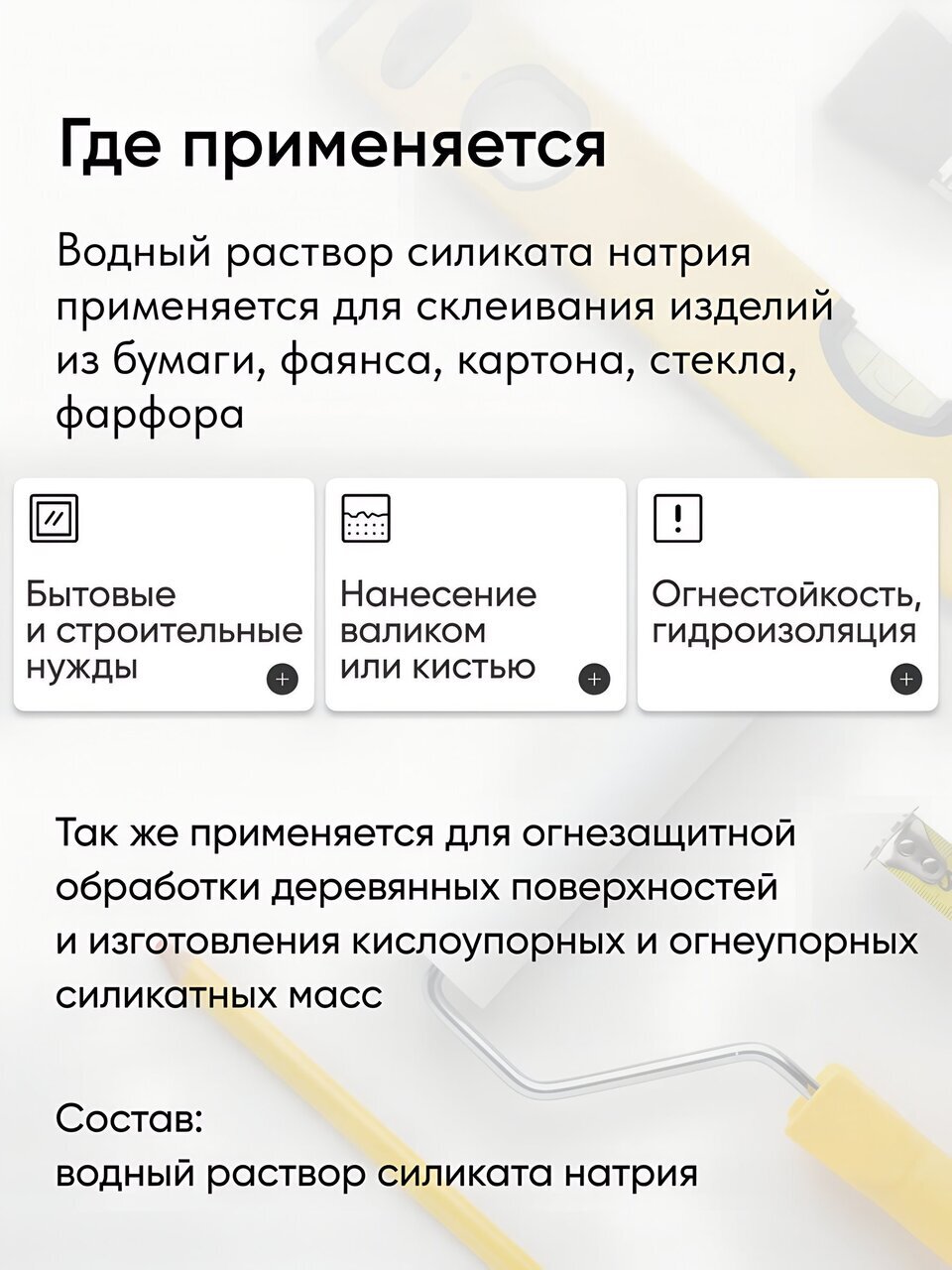 Где применяется

Водный раствор силиката натрия применяется для склеивания изделий из бумаги, фаянса, картона, стекла, фарфора

Бытовые и строительные нужды

Нанесение валиком или кистью

Огнестойкость, гидроизоляция

Так же применяется для огнезащитной обработки деревянных поверхностей и изготовления кислоупорных и огнеупорных силикатных масс

Состав:
водный раствор силиката натрия